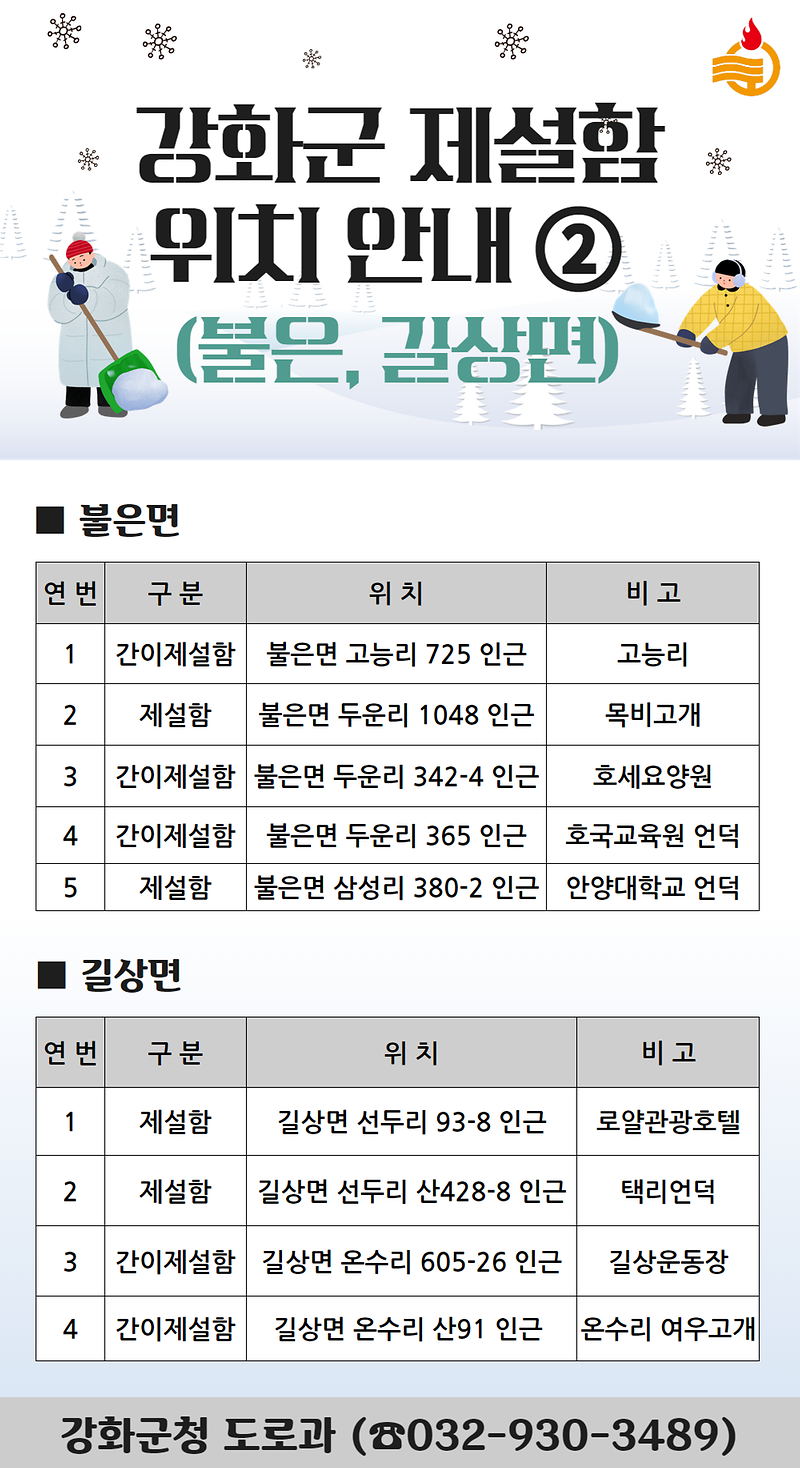 강화군 제설함 위치 안내 ②
(불은, 길상면)

■ 불은면

| 연번 | 구분 | 위치 | 비고 |
|---|---|---|---|
| 1 | 간이제설함 | 불은면 고능리 725 인근 | 고능리 |
| 2 | 제설함 | 불은면 두운리 1048 인근 | 목비고개 |
| 3 | 간이제설함 | 불은면 두운리 342-4 인근 | 호세요양원 |
| 4 | 간이제설함 | 불은면 두운리 365 인근 | 호국교육원 언덕 |
| 5 | 제설함 | 불은면 삼성리 380-2 인근 | 안양대학교 언덕 |

■ 길상면

| 연번 | 구분 | 위치 | 비고 |
|---|---|---|---|
| 1 | 제설함 | 길상면 선두리 93-8 인근 | 로얄관광호텔 |
| 2 | 제설함 | 길상면 선두리 산428-8 인근 | 택리언덕 |
| 3 | 간이제설함 | 길상면 온수리 605-26 인근 | 길상운동장 |
| 4 | 간이제설함 | 길상면 온수리 산91 인근 | 온수리 여우고개 |

강화군청 도로과 (☎032-930-3489)